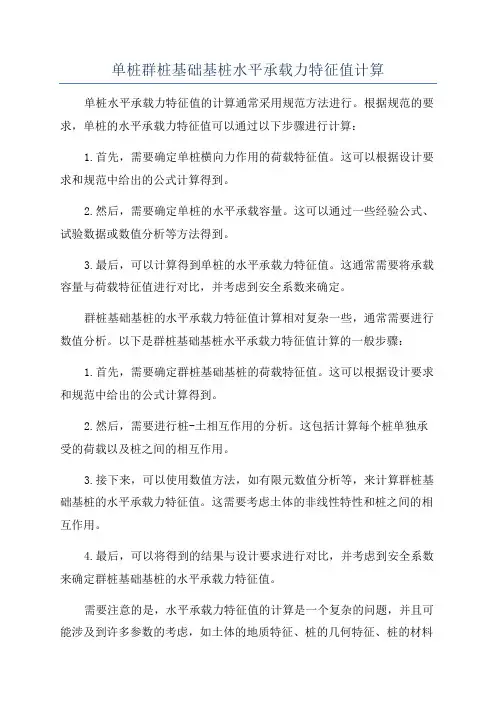 单桩群桩基础基桩水平承载力特征值计算

单桩水平承载力特征值的计算通常采用规范方法进行。根据规范的要求，单桩的水平承载力特征值可以通过以下步骤进行计算：

1.首先，需要确定单桩横向力作用的荷载特征值。这可以根据设计要求和规范中给出的公式计算得到。

2.然后，需要确定单桩的水平承载容量。这可以通过一些经验公式、试验数据或数值分析等方法得到。

3.最后，可以计算得到单桩的水平承载力特征值。这通常需要将承载容量与荷载特征值进行对比，并考虑到安全系数来确定。

群桩基础基桩的水平承载力特征值计算相对复杂一些，通常需要进行数值分析。以下是群桩基础基桩水平承载力特征值计算的一般步骤：

1.首先，需要确定群桩基础基桩的荷载特征值。这可以根据设计要求和规范中给出的公式计算得到。

2.然后，需要进行桩-土相互作用的分析。这包括计算每个桩单独承受的荷载以及桩之间的相互作用。

3.接下来，可以使用数值方法，如有限元数值分析等，来计算群桩基础基桩的水平承载力特征值。这需要考虑土体的非线性特性和桩之间的相互作用。

4.最后，可以将得到的结果与设计要求进行对比，并考虑到安全系数来确定群桩基础基桩的水平承载力特征值。

需要注意的是，水平承载力特征值的计算是一个复杂的问题，并且可能涉及到许多参数的考虑，如土体的地质特征、桩的几何特征、桩的材料